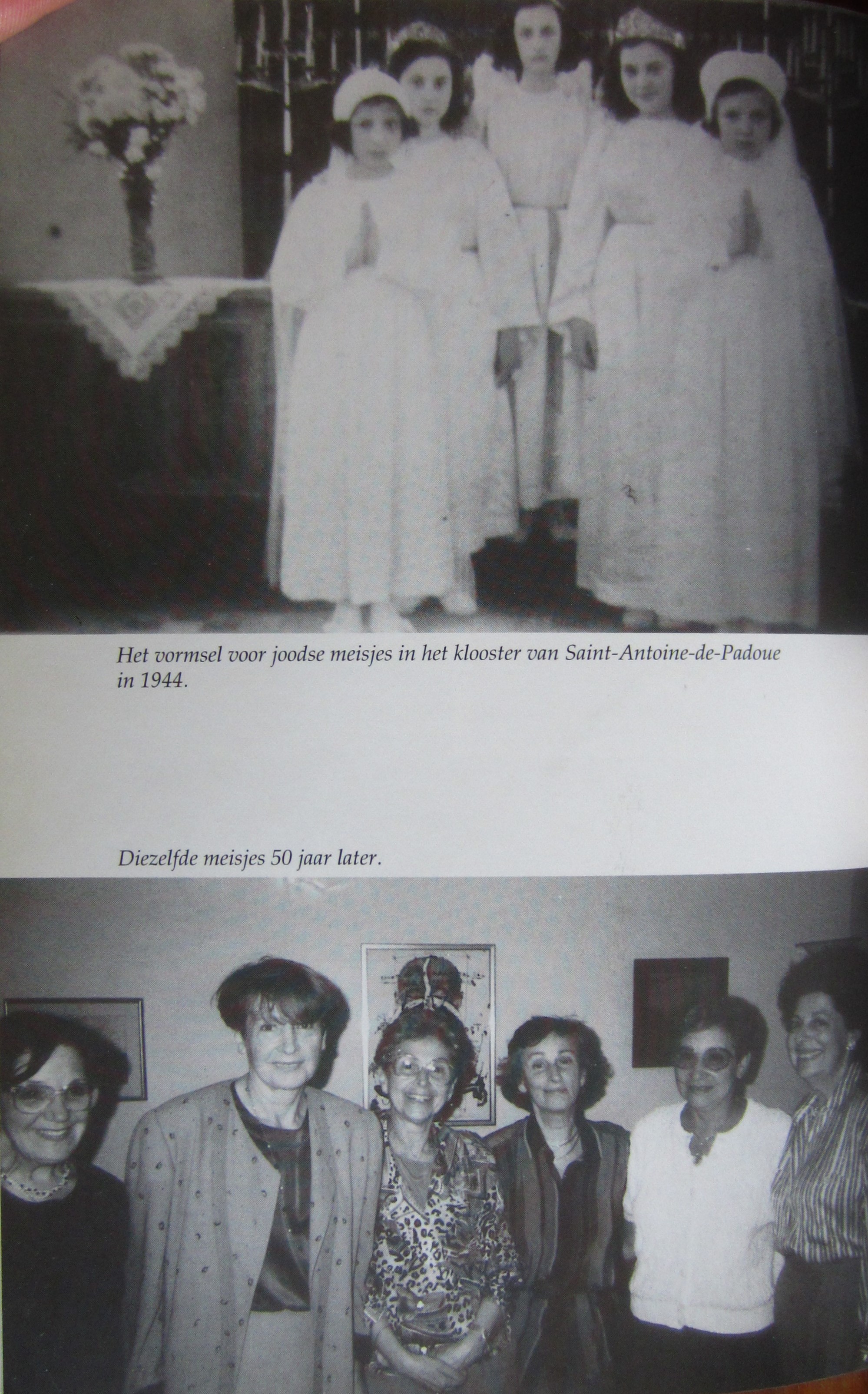 Het vormsel voor joodse meisjes in het klooster van Saint-Antoine-de-Padoue in 1944.

Diezelfde meisjes 50 jaar later.